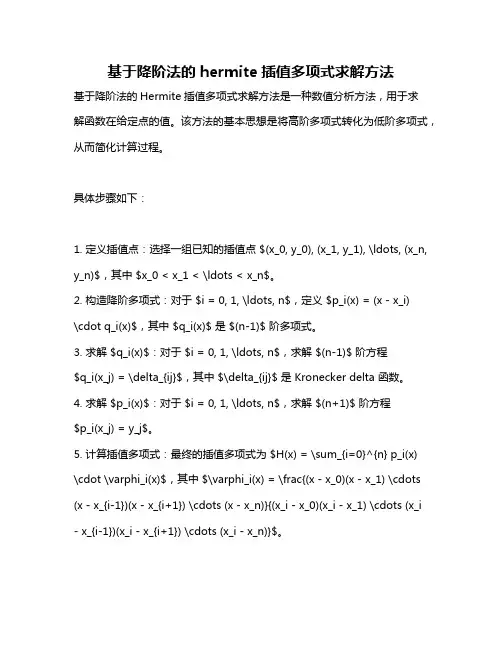 基于降阶法的 hermite 插值多项式求解方法

基于降阶法的 Hermite 插值多项式求解方法是一种数值分析方法，用于求解函数在给定点的值。该方法的基本思想是将高阶多项式转化为低阶多项式，从而简化计算过程。

具体步骤如下：

1. 定义插值点：选择一组已知的插值点 \$(x_0, y_0), (x_1, y_1), \ldots, (x_n, y_n)\$，其中 \$x_0 < x_1 < \ldots < x_n\$。
2. 构造降阶多项式：对于 \$i = 0, 1, \ldots, n\$，定义 \$p_i(x) = (x - x_i) \cdot q_i(x)\$，其中 \$q_i(x)\$ 是 \$(n-1)\$ 阶多项式。
3. 求解 \$q_i(x)\$：对于 \$i = 0, 1, \ldots, n\$，求解 \$(n-1)\$ 阶方程 \$q_i(x_j) = \delta_{ij}\$，其中 \$\delta_{ij}\$ 是 Kronecker delta 函数。
4. 求解 \$p_i(x)\$：对于 \$i = 0, 1, \ldots, n\$，求解 \$(n+1)\$ 阶方程 \$p_i(x_j) = y_j\$。
5. 计算插值多项式：最终的插值多项式为 \$H(x) = \sum_{i=0}^{n} p_i(x) \cdot \varphi_i(x)\$，其中 \$\varphi_i(x) = \frac{(x - x_0)(x - x_1) \cdots (x - x_{i-1})(x - x_{i+1}) \cdots (x - x_n)}{(x_i - x_0)(x_i - x_1) \cdots (x_i - x_{i-1})(x_i - x_{i+1}) \cdots (x_i - x_n)}\$。